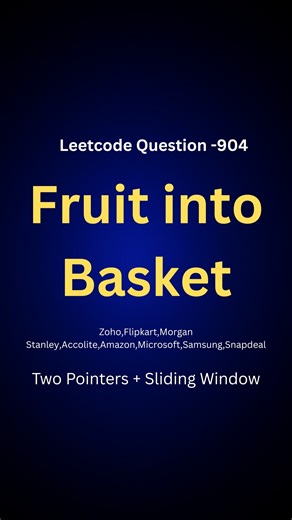 Leetcode Question -904

Fruit into Basket

Zoho,Flipkart,Morgan Stanley,Accolite,Amazon,Microsoft,Samsung,Snapdeal

Two Pointers + Sliding Window